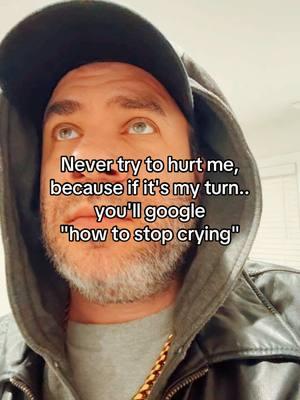 Never try to hurt me, because if it's my turn.. you'll google "how to stop crying"